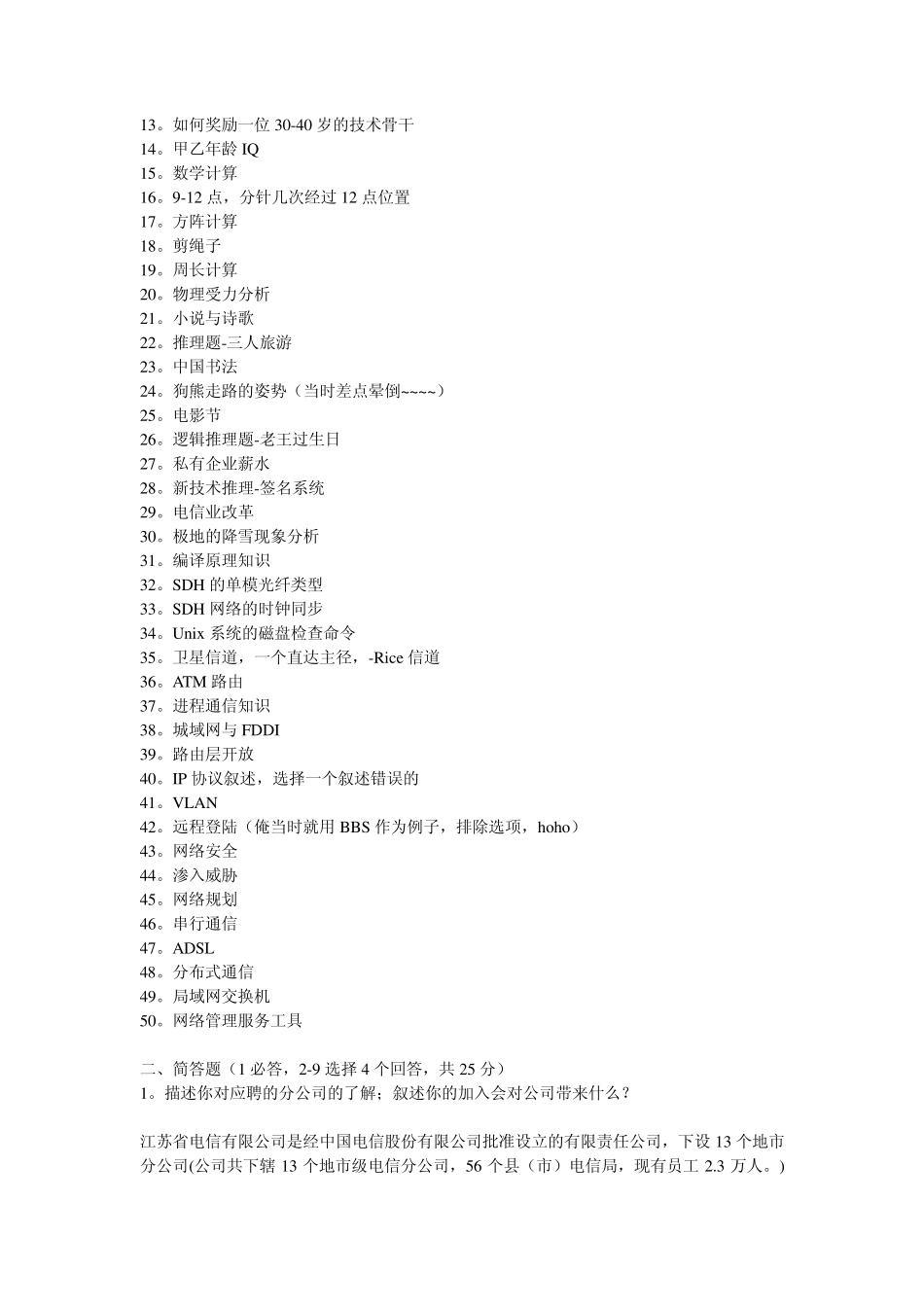 13。如何奖励一位 30-40 岁的技术骨干
14。甲乙年龄 IQ
15。数学计算
16。9-12 点，分针几次经过 12 点位置
17。方阵计算
18。剪绳子
19。周长计算
20。物理受力分析
21。小说与诗歌
22。推理题-三人旅游
23。中国书法
24。狗熊走路的姿势（当时差点晕倒~~~~）
25。电影节
26。逻辑推理题-老王过生日
27。私有企业薪水
28。新技术推理-签名系统
29。电信业改革
30。极地的降雪现象分析
31。编译原理知识
32。SDH 的单模光纤类型
33。SDH 网络的时钟同步
34。Unix 系统的磁盘检查命令
35。卫星信道，一个直达主径，-Rice 信道
36。ATM 路由
37。进程通信知识
38。城域网与 FDDI
39。路由层开放
40。IP 协议叙述，选择一个叙述错误的
41。VLAN
42。远程登陆（俺当时就用 BBS 作为例子，排除选项，hoho）
43。网络安全
44。渗入威胁
45。网络规划
46。串行通信
47。ADSL
48。分布式通信
49。局域网交换机
50。网络管理服务工具

二、简答题（1 必答，2-9 选择 4 个回答，共 25 分）
1。描述你对应聘的分公司的了解；叙述你的加入会对公司带来什么？

江苏省电信有限公司是经中国电信股份有限公司批准设立的有限责任公司，下设 13 个地市分公司(公司共下辖 13 个地市级电信分公司，56 个县（市）电信局，现有员工 2.3 万人。)